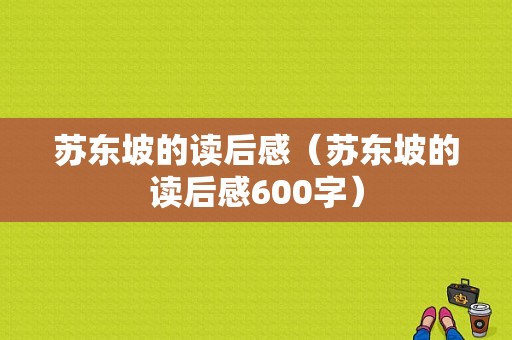 苏东坡的读后感（苏东坡的读后感600字）